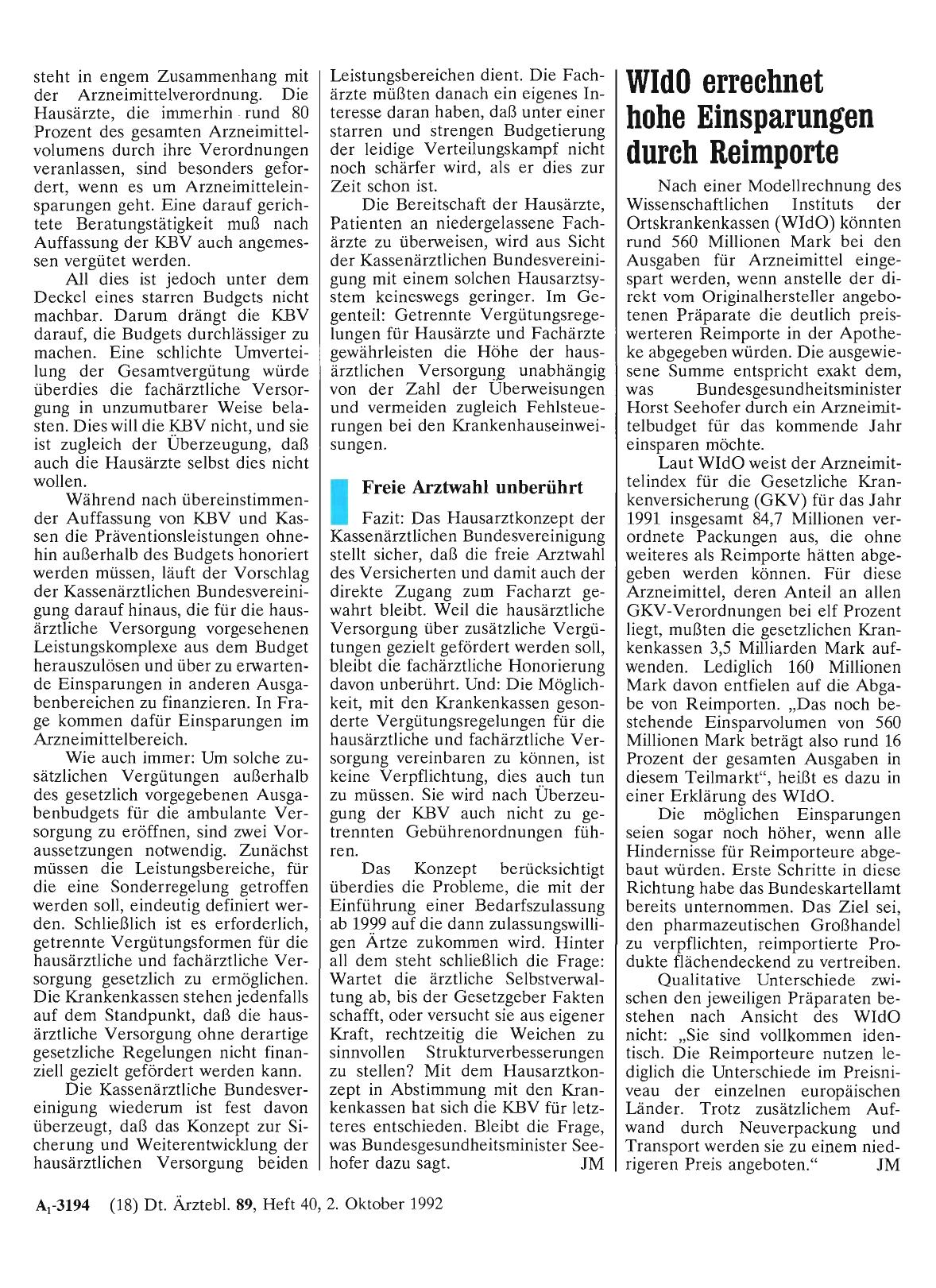 steht in engem Zusammenhang mit der Arzneimittelverordnung. Die Hausärzte, die immerhin rund 80 Prozent des gesamten Arzneimittelvolumens durch ihre Verordnungen veranlassen, sind besonders gefordert, wenn es um Arzneimitteleinsparungen geht. Eine darauf gerichtete Beratungstätigkeit muß nach Auffassung der KBV auch angemessen vergütet werden.

All dies ist jedoch unter dem Deckel eines starren Budgets nicht machbar. Darum drängt die KBV darauf, die Budgets durchlässiger zu machen. Eine schlichte Umverteilung der Gesamtvergütung würde überdies die fachärztliche Versorgung in unzumutbarer Weise belasten. Dies will die KBV nicht, und sie ist zugleich der Überzeugung, daß auch die Hausärzte selbst dies nicht wollen.

Während nach übereinstimmender Auffassung von KBV und Kassen die Präventionsleistungen ohnehin außerhalb des Budgets honoriert werden müssen, läuft der Vorschlag der Kassenärztlichen Bundesvereinigung darauf hinaus, die für die hausärztliche Versorgung vorgesehenen Leistungskomplexe aus dem Budget herauszulösen und über zu erwartende Einsparungen in anderen Ausgabenbereichen zu finanzieren. In Frage kommen dafür Einsparungen im Arzneimittelbereich.

Wie auch immer: Um solche zusätzlichen Vergütungen außerhalb des gesetzlich vorgegebenen Ausgabenbudgets für die ambulante Versorgung zu eröffnen, sind zwei Voraussetzungen notwendig. Zunächst müssen die Leistungsbereiche, für die eine Sonderregelung getroffen werden soll, eindeutig definiert werden. Schließlich ist es erforderlich, getrennte Vergütungsformen für die hausärztliche und fachärztliche Versorgung gesetzlich zu ermöglichen. Die Krankenkassen stehen jedenfalls auf dem Standpunkt, daß die hausärztliche Versorgung ohne derartige gesetzliche Regelungen nicht finanziell gezielt gefördert werden kann.

Die Kassenärztliche Bundesvereinigung wiederum ist fest davon überzeugt, daß das Konzept zur Sicherung und Weiterentwicklung der hausärztlichen Versorgung beiden Leistungsbereichen dient. Die Fachärzte müßten danach ein eigenes Interesse daran haben, daß unter einer starren und strengen Budgetierung der leidige Verteilungskampf nicht noch schärfer wird, als er dies zur Zeit schon ist.

Die Bereitschaft der Hausärzte, Patienten an niedergelassene Fachärzte zu überweisen, wird aus Sicht der Kassenärztlichen Bundesvereinigung mit einem solchen Hausarztsystem keineswegs geringer. Im Gegenteil: Getrennte Vergütungsregelungen für Hausärzte und Fachärzte gewährleisten die Höhe der hausärztlichen Versorgung unabhängig von der Zahl der Überweisungen und vermeiden zugleich Fehlsteuerungen bei den Krankenhauseinweisungen.

Freie Arztwahl unberührt

Fazit: Das Hausarztkonzept der Kassenärztlichen Bundesvereinigung stellt sicher, daß die freie Arztwahl des Versicherten und damit auch der direkte Zugang zum Facharzt gewahrt bleibt. Weil die hausärztliche Versorgung über zusätzliche Vergütungen gezielt gefördert werden soll, bleibt die fachärztliche Honorierung davon unberührt. Und: Die Möglichkeit, mit den Krankenkassen gesonderte Vergütungsregelungen für die hausärztliche und fachärztliche Versorgung vereinbaren zu können, ist keine Verpflichtung, dies auch tun zu müssen. Sie wird nach Überzeugung der KBV auch nicht zu getrennten Gebührenordnungen führen.

Das Konzept berücksichtigt überdies die Probleme, die mit der Einführung einer Bedarfszulassung ab 1999 auf die dann zulassungswilligen Ärzte zukommen wird. Hinter all dem steht schließlich die Frage: Wartet die ärztliche Selbstverwaltung ab, bis der Gesetzgeber Fakten schafft, oder versucht sie aus eigener Kraft, rechtzeitig die Weichen zu sinnvollen Strukturverbesserungen zu stellen? Mit dem Hausarztkonzept in Abstimmung mit den Krankenkassen hat sich die KBV für letzteres entschieden. Bleibt die Frage, was Bundesgesundheitsminister Seehofer dazu sagt. JM

WIdO errechnet hohe Einsparungen durch Reimporte

Nach einer Modellrechnung des Wissenschaftlichen Instituts der Ortskrankenkassen (WIdO) könnten rund 560 Millionen Mark bei den Ausgaben für Arzneimittel eingespart werden, wenn anstelle der direkt vom Originalhersteller angebotenen Präparate die deutlich preiswerteren Reimporte in der Apotheke abgegeben würden. Die ausgewiesene Summe entspricht exakt dem, was Bundesgesundheitsminister Horst Seehofer durch ein Arzneimittelbudget für das kommende Jahr einsparen möchte.

Laut WIdO weist der Arzneimittelindex für die Gesetzliche Krankenversicherung (GKV) für das Jahr 1991 insgesamt 84,7 Millionen verordnete Packungen aus, die ohne weiteres als Reimporte hätten abgegeben werden können. Für diese Arzneimittel, deren Anteil an allen GKV-Verordnungen bei elf Prozent liegt, mußten die gesetzlichen Krankenkassen 3,5 Milliarden Mark aufwenden. Lediglich 160 Millionen Mark davon entfielen auf die Abgabe von Reimporten. „Das noch bestehende Einsparvolumen von 560 Millionen Mark beträgt also rund 16 Prozent der gesamten Ausgaben in diesem Teilmarkt“, heißt es dazu in einer Erklärung des WIdO.

Die möglichen Einsparungen seien sogar noch höher, wenn alle Hindernisse für Reimporteure abgebaut würden. Erste Schritte in diese Richtung habe das Bundeskartellamt bereits unternommen. Das Ziel sei, den pharmazeutischen Großhandel zu verpflichten, reimportierte Produkte flächendeckend zu vertreiben.

Qualitative Unterschiede zwischen den jeweiligen Präparaten bestehen nach Ansicht des WIdO nicht: „Sie sind vollkommen identisch. Die Reimporteure nutzen lediglich die Unterschiede im Preisniveau der einzelnen europäischen Länder. Trotz zusätzlichem Aufwand durch Neuverpackung und Transport werden sie zu einem niedrigeren Preis angeboten.“ JM

$A_1$-3194 (18) Dt. Ärztebl. 89, Heft 40, 2. Oktober 1992